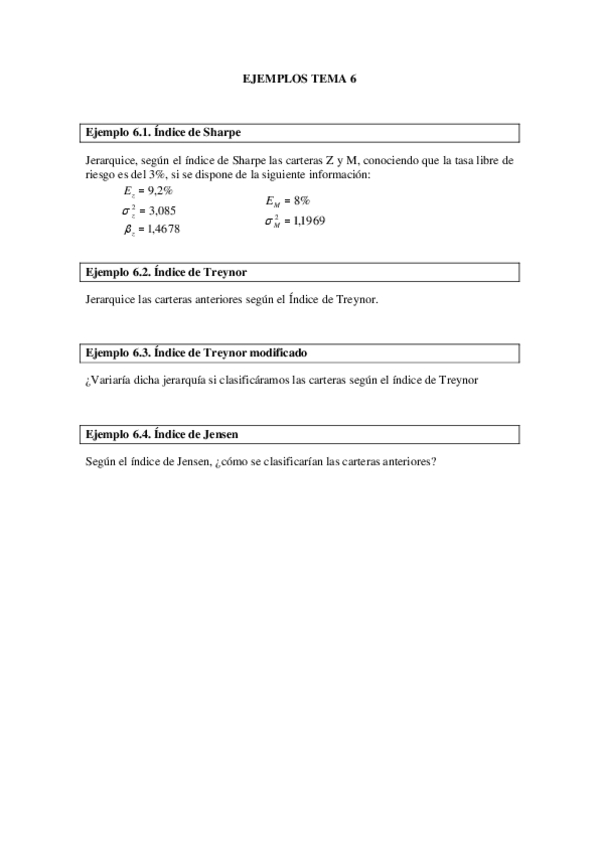 EJEMPLOS TEMA 6

Ejemplo 6.1. Índice de Sharpe

Jerarquice, según el índice de Sharpe las carteras Z y M, conociendo que la tasa libre de riesgo es del 3%, si se dispone de la siguiente información:

$E_z = 9,2\%$
$\sigma_z^2 = 3,085$
$\beta_z = 1,4678$

$E_M = 8\%$
$\sigma_M^2 = 1,1969$

Ejemplo 6.2. Índice de Treynor

Jerarquice las carteras anteriores según el Índice de Treynor.

Ejemplo 6.3. Índice de Treynor modificado

¿Variaría dicha jerarquía si clasificáramos las carteras según el índice de Treynor

Ejemplo 6.4. Índice de Jensen

Según el índice de Jensen, ¿cómo se clasificarían las carteras anteriores?